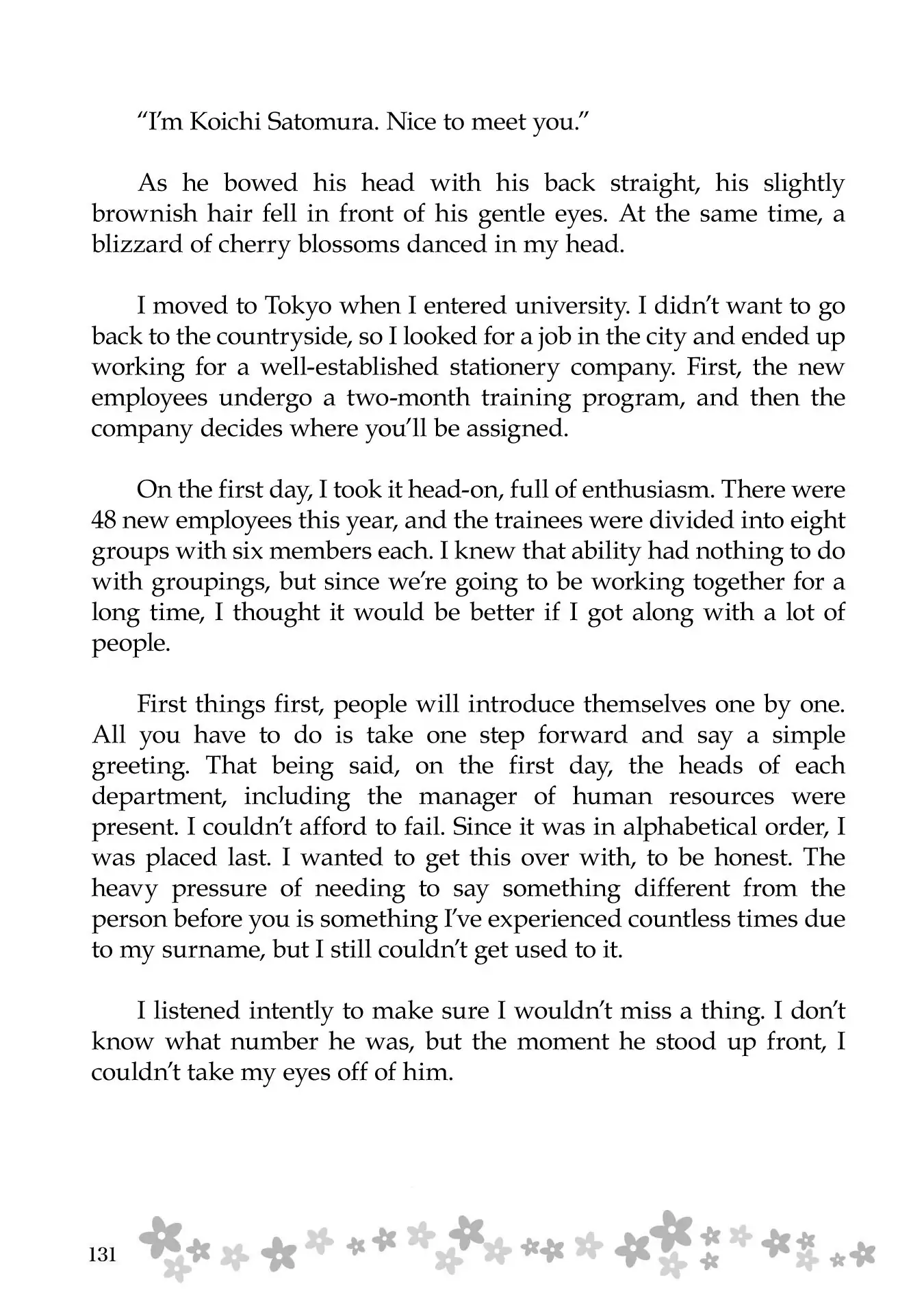 “I’m Koichi Satomura. Nice to meet you.”

As he bowed his head with his back straight, his slightly brownish hair fell in front of his gentle eyes. At the same time, a blizzard of cherry blossoms danced in my head.

I moved to Tokyo when I entered university. I didn’t want to go back to the countryside, so I looked for a job in the city and ended up working for a well-established stationery company. First, the new employees undergo a two-month training program, and then the company decides where you’ll be assigned.

On the first day, I took it head-on, full of enthusiasm. There were 48 new employees this year, and the trainees were divided into eight groups with six members each. I knew that ability had nothing to do with groupings, but since we’re going to be working together for a long time, I thought it would be better if I got along with a lot of people.

First things first, people will introduce themselves one by one. All you have to do is take one step forward and say a simple greeting. That being said, on the first day, the heads of each department, including the manager of human resources were present. I couldn’t afford to fail. Since it was in alphabetical order, I was placed last. I wanted to get this over with, to be honest. The heavy pressure of needing to say something different from the person before you is something I’ve experienced countless times due to my surname, but I still couldn’t get used to it.

I listened intently to make sure I wouldn’t miss a thing. I don’t know what number he was, but the moment he stood up front, I couldn’t take my eyes off of him.

131